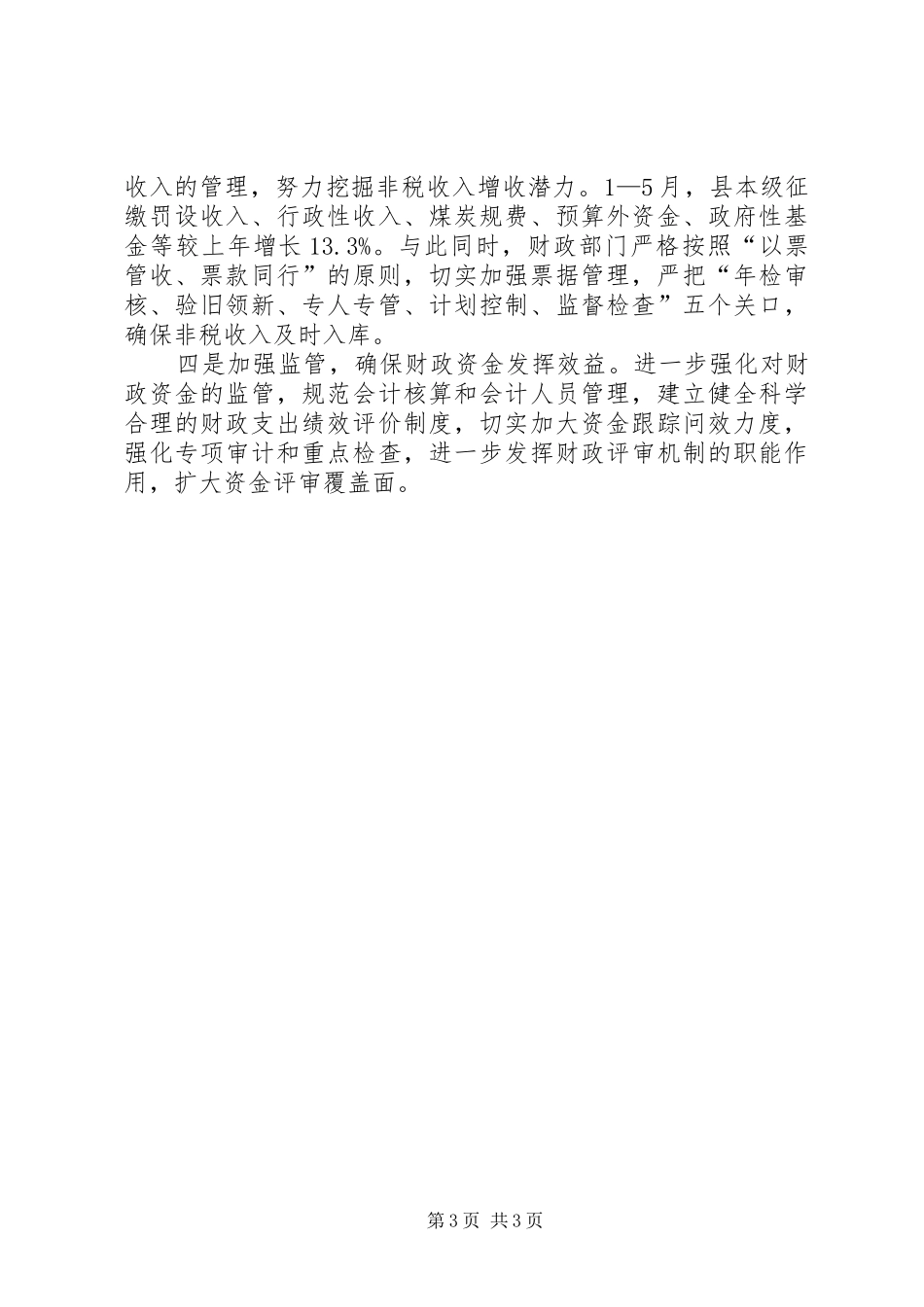 收入的管理，努力挖掘非税收入增收潜力。1—5月，县本级征缴罚设收入、行政性收入、煤炭规费、预算外资金、政府性基金等较上年增长13.3%。与此同时，财政部门严格按照“以票管收、票款同行”的原则，切实加强票据管理，严把“年检审核、验旧领新、专人专管、计划控制、监督检查”五个关口，确保非税收入及时入库。

四是加强监管，确保财政资金发挥效益。进一步强化对财政资金的监管，规范会计核算和会计人员管理，建立健全科学合理的财政支出绩效评价制度，切实加大资金跟踪问效力度，强化专项审计和重点检查，进一步发挥财政评审机制的职能作用，扩大资金评审覆盖面。

第3页 共3页